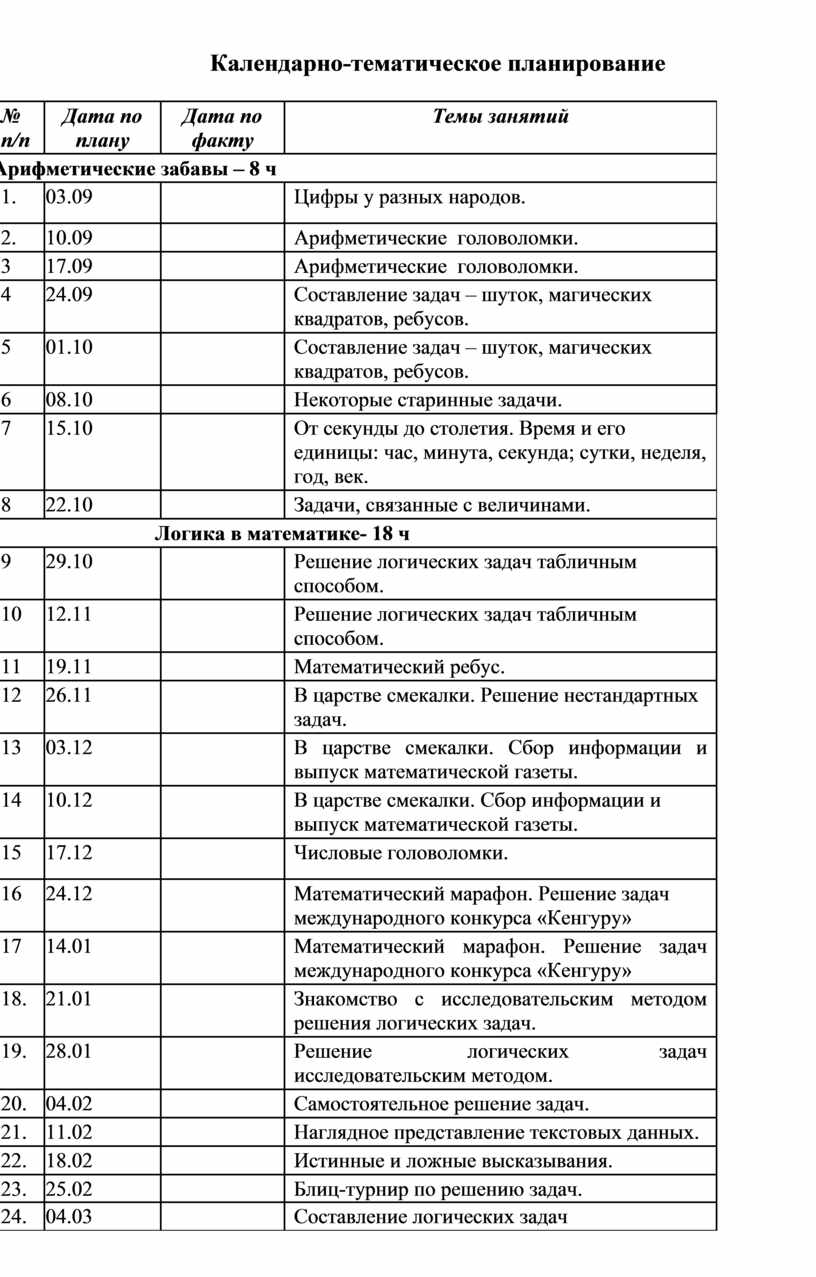 Календарно-тематическое планирование

| № п/п | Дата по плану | Дата по факту | Темы занятий |
|---|---|---|---|
| Арифметические забавы – 8 ч | | | |
| 1. | 03.09 | | Цифры у разных народов. |
| 2. | 10.09 | | Арифметические головоломки. |
| 3 | 17.09 | | Арифметические головоломки. |
| 4 | 24.09 | | Составление задач – шуток, магических квадратов, ребусов. |
| 5 | 01.10 | | Составление задач – шуток, магических квадратов, ребусов. |
| 6 | 08.10 | | Некоторые старинные задачи. |
| 7 | 15.10 | | От секунды до столетия. Время и его единицы: час, минута, секунда; сутки, неделя, год, век. |
| 8 | 22.10 | | Задачи, связанные с величинами. |
| Логика в математике- 18 ч | | | |
| 9 | 29.10 | | Решение логических задач табличным способом. |
| 10 | 12.11 | | Решение логических задач табличным способом. |
| 11 | 19.11 | | Математический ребус. |
| 12 | 26.11 | | В царстве смекалки. Решение нестандартных задач. |
| 13 | 03.12 | | В царстве смекалки. Сбор информации и выпуск математической газеты. |
| 14 | 10.12 | | В царстве смекалки. Сбор информации и выпуск математической газеты. |
| 15 | 17.12 | | Числовые головоломки. |
| 16 | 24.12 | | Математический марафон. Решение задач международного конкурса «Кенгуру» |
| 17 | 14.01 | | Математический марафон. Решение задач международного конкурса «Кенгуру» |
| 18. | 21.01 | | Знакомство с исследовательским методом решения логических задач. |
| 19. | 28.01 | | Решение логических задач исследовательским методом. |
| 20. | 04.02 | | Самостоятельное решение задач. |
| 21. | 11.02 | | Наглядное представление текстовых данных. |
| 22. | 18.02 | | Истинные и ложные высказывания. |
| 23. | 25.02 | | Блиц-турнир по решению задач. |
| 24. | 04.03 | | Составление логических задач |